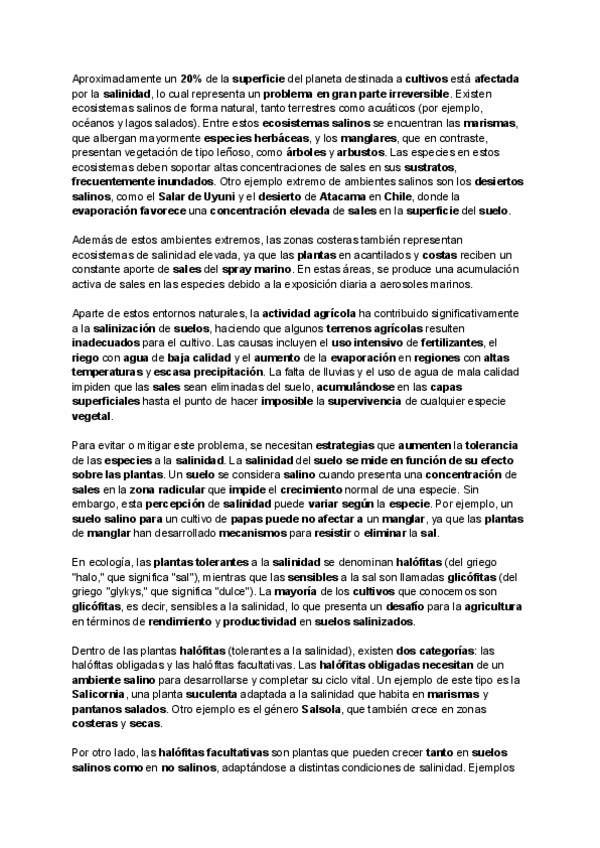 Aproximadamente un 20% de la superficie del planeta destinada a cultivos está afectada por la salinidad, lo cual representa un problema en gran parte irreversible. Existen ecosistemas salinos de forma natural, tanto terrestres como acuáticos (por ejemplo, océanos y lagos salados). Entre estos ecosistemas salinos se encuentran las marismas, que albergan mayormente especies herbáceas, y los manglares, que en contraste, presentan vegetación de tipo leñoso, como árboles y arbustos. Las especies en estos ecosistemas deben soportar altas concentraciones de sales en sus sustratos, frecuentemente inundados. Otro ejemplo extremo de ambientes salinos son los desiertos salinos, como el Salar de Uyuni y el desierto de Atacama en Chile, donde la evaporación favorece una concentración elevada de sales en la superficie del suelo.

Además de estos ambientes extremos, las zonas costeras también representan ecosistemas de salinidad elevada, ya que las plantas en acantilados y costas reciben un constante aporte de sales del spray marino. En estas áreas, se produce una acumulación activa de sales en las especies debido a la exposición diaria a aerosoles marinos.

Aparte de estos entornos naturales, la actividad agrícola ha contribuido significativamente a la salinización de suelos, haciendo que algunos terrenos agrícolas resulten inadecuados para el cultivo. Las causas incluyen el uso intensivo de fertilizantes, el riego con agua de baja calidad y el aumento de la evaporación en regiones con altas temperaturas y escasa precipitación. La falta de lluvias y el uso de agua de mala calidad impiden que las sales sean eliminadas del suelo, acumulándose en las capas superficiales hasta el punto de hacer imposible la supervivencia de cualquier especie vegetal.

Para evitar o mitigar este problema, se necesitan estrategias que aumenten la tolerancia de las especies a la salinidad. La salinidad del suelo se mide en función de su efecto sobre las plantas. Un suelo se considera salino cuando presenta una concentración de sales en la zona radicular que impide el crecimiento normal de una especie. Sin embargo, esta percepción de salinidad puede variar según la especie. Por ejemplo, un suelo salino para un cultivo de papas puede no afectar a un manglar, ya que las plantas de manglar han desarrollado mecanismos para resistir o eliminar la sal.

En ecología, las plantas tolerantes a la salinidad se denominan halófitas (del griego "halo," que significa "sal"), mientras que las sensibles a la sal son llamadas glicófitas (del griego "glykys," que significa "dulce"). La mayoría de los cultivos que conocemos son glicófitas, es decir, sensibles a la salinidad, lo que presenta un desafío para la agricultura en términos de rendimiento y productividad en suelos salinizados.

Dentro de las plantas halófitas (tolerantes a la salinidad), existen dos categorías: las halófitas obligadas y las halófitas facultativas. Las halófitas obligadas necesitan de un ambiente salino para desarrollarse y completar su ciclo vital. Un ejemplo de este tipo es la Salicornia, una planta suculenta adaptada a la salinidad que habita en marismas y pantanos salados. Otro ejemplo es el género Salsola, que también crece en zonas costeras y secas.

Por otro lado, las halófitas facultativas son plantas que pueden crecer tanto en suelos salinos como en no salinos, adaptándose a distintas condiciones de salinidad. Ejemplos